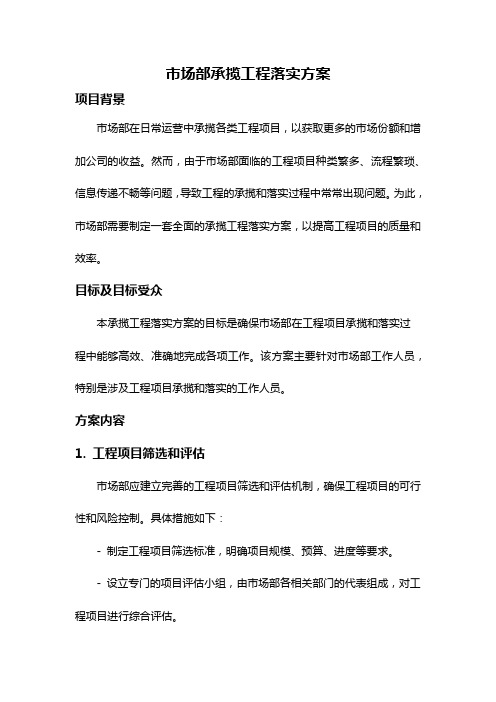 市场部承揽工程落实方案

项目背景

市场部在日常运营中承揽各类工程项目，以获取更多的市场份额和增加公司的收益。然而，由于市场部面临的工程项目种类繁多、流程繁琐、信息传递不畅等问题，导致工程的承揽和落实过程中常常出现问题。为此，市场部需要制定一套全面的承揽工程落实方案，以提高工程项目的质量和效率。

目标及目标受众

本承揽工程落实方案的目标是确保市场部在工程项目承揽和落实过程中能够高效、准确地完成各项工作。该方案主要针对市场部工作人员，特别是涉及工程项目承揽和落实的工作人员。

方案内容

1. 工程项目筛选和评估

市场部应建立完善的工程项目筛选和评估机制，确保工程项目的可行性和风险控制。具体措施如下：

- 制定工程项目筛选标准，明确项目规模、预算、进度等要求。

- 设立专门的项目评估小组，由市场部各相关部门的代表组成，对工程项目进行综合评估。